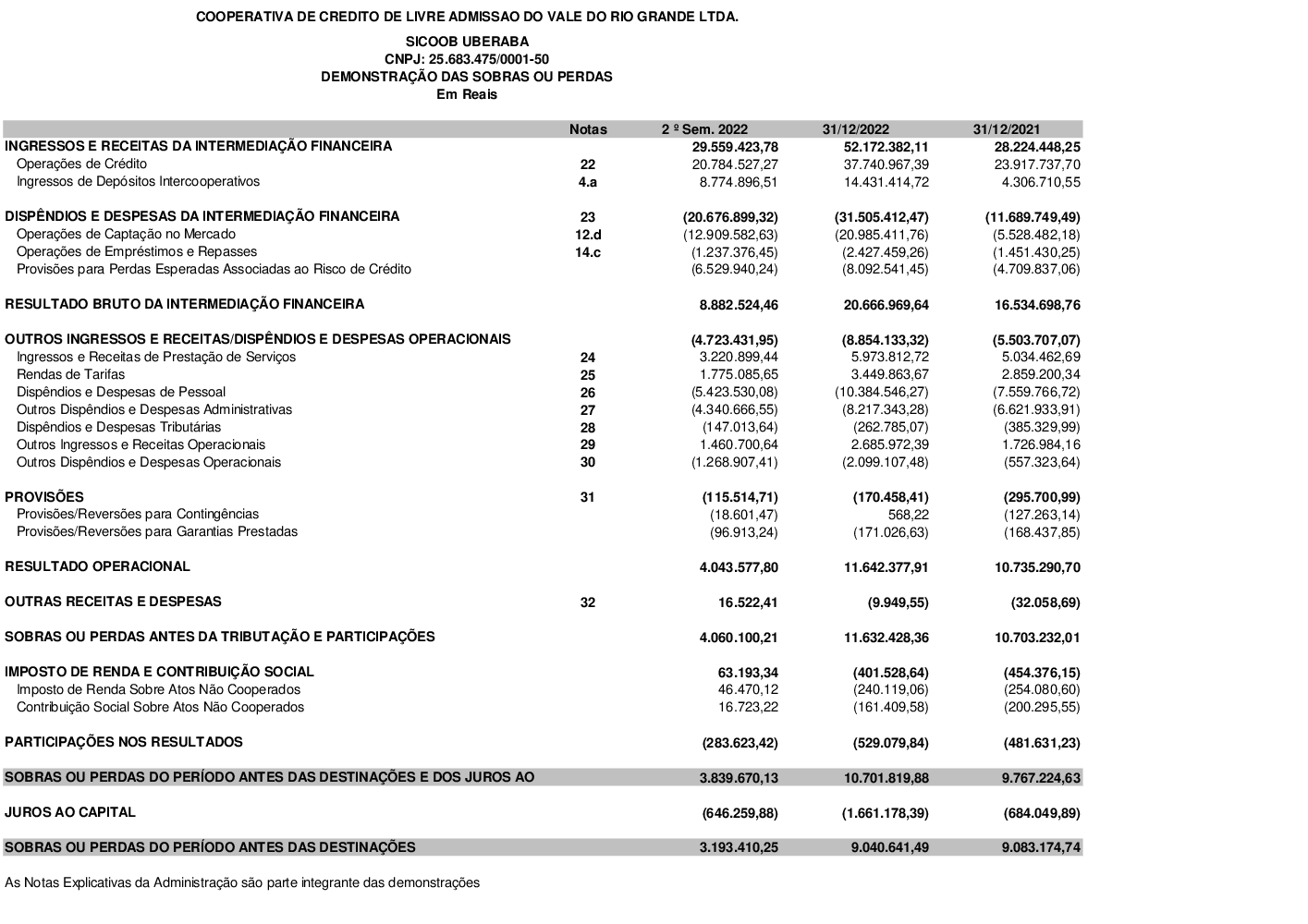 COOPERATIVA DE CREDITO DE LIVRE ADMISSAO DO VALE DO RIO GRANDE LTDA.

SICOOB UBERABA
CNPJ: 25.683.475/0001-50
DEMONSTRAÇÃO DAS SOBRAS OU PERDAS
Em Reais

| | Notas | 2 º Sem. 2022 | 31/12/2022 | 31/12/2021 |
|---|---|---|---|---|
| INGRESSOS E RECEITAS DA INTERMEDIAÇÃO FINANCEIRA | | 29.559.423,78 | 52.172.382,11 | 28.224.448,25 |
| Operações de Crédito | 22 | 20.784.527,27 | 37.740.967,39 | 23.917.737,70 |
| Ingressos de Depósitos Intercooperativos | 4.a | 8.774.896,51 | 14.431.414,72 | 4.306.710,55 |
| DISPÊNDIOS E DESPESAS DA INTERMEDIAÇÃO FINANCEIRA | 23 | (20.676.899,32) | (31.505.412,47) | (11.689.749,49) |
| Operações de Captação no Mercado | 12.d | (12.909.582,63) | (20.985.411,76) | (5.528.482,18) |
| Operações de Empréstimos e Repasses | 14.c | (1.237.376,45) | (2.427.459,26) | (1.451.430,25) |
| Provisões para Perdas Esperadas Associadas ao Risco de Crédito | | (6.529.940,24) | (8.092.541,45) | (4.709.837,06) |
| RESULTADO BRUTO DA INTERMEDIAÇÃO FINANCEIRA | | 8.882.524,46 | 20.666.969,64 | 16.534.698,76 |
| OUTROS INGRESSOS E RECEITAS/DISPÊNDIOS E DESPESAS OPERACIONAIS | | (4.723.431,95) | (8.854.133,32) | (5.503.707,07) |
| Ingressos e Receitas de Prestação de Serviços | 24 | 3.220.899,44 | 5.973.812,72 | 5.034.462,69 |
| Rendas de Tarifas | 25 | 1.775.085,65 | 3.449.863,67 | 2.859.200,34 |
| Dispêndios e Despesas de Pessoal | 26 | (5.423.530,08) | (10.384.546,27) | (7.559.766,72) |
| Outros Dispêndios e Despesas Administrativas | 27 | (4.340.666,55) | (8.217.343,28) | (6.621.933,91) |
| Dispêndios e Despesas Tributárias | 28 | (147.013,64) | (262.785,07) | (385.329,99) |
| Outros Ingressos e Receitas Operacionais | 29 | 1.460.700,64 | 2.685.972,39 | 1.726.984,16 |
| Outros Dispêndios e Despesas Operacionais | 30 | (1.268.907,41) | (2.099.107,48) | (557.323,64) |
| PROVISÕES | 31 | (115.514,71) | (170.458,41) | (295.700,99) |
| Provisões/Reversões para Contingências | | (18.601,47) | 568,22 | (127.263,14) |
| Provisões/Reversões para Garantias Prestadas | | (96.913,24) | (171.026,63) | (168.437,85) |
| RESULTADO OPERACIONAL | | 4.043.577,80 | 11.642.377,91 | 10.735.290,70 |
| OUTRAS RECEITAS E DESPESAS | 32 | 16.522,41 | (9.949,55) | (32.058,69) |
| SOBRAS OU PERDAS ANTES DA TRIBUTAÇÃO E PARTICIPAÇÕES | | 4.060.100,21 | 11.632.428,36 | 10.703.232,01 |
| IMPOSTO DE RENDA E CONTRIBUIÇÃO SOCIAL | | 63.193,34 | (401.528,64) | (454.376,15) |
| Imposto de Renda Sobre Atos Não Cooperados | | 46.470,12 | (240.119,06) | (254.080,60) |
| Contribuição Social Sobre Atos Não Cooperados | | 16.723,22 | (161.409,58) | (200.295,55) |
| PARTICIPAÇÕES NOS RESULTADOS | | (283.623,42) | (529.079,84) | (481.631,23) |
| SOBRAS OU PERDAS DO PERÍODO ANTES DAS DESTINAÇÕES E DOS JUROS AO | | 3.839.670,13 | 10.701.819,88 | 9.767.224,63 |
| JUROS AO CAPITAL | | (646.259,88) | (1.661.178,39) | (684.049,89) |
| SOBRAS OU PERDAS DO PERÍODO ANTES DAS DESTINAÇÕES | | 3.193.410,25 | 9.040.641,49 | 9.083.174,74 |

As Notas Explicativas da Administração são parte integrante das demonstrações